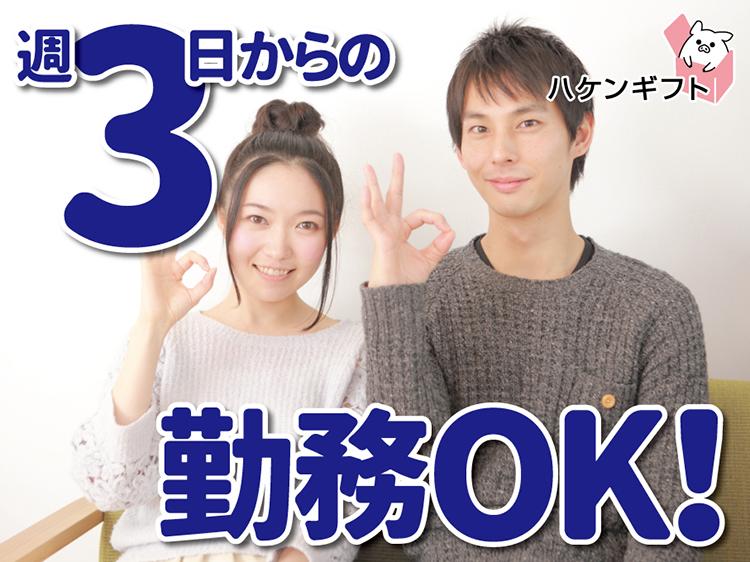 週3日からの
ハケンギフト
勤務OK!